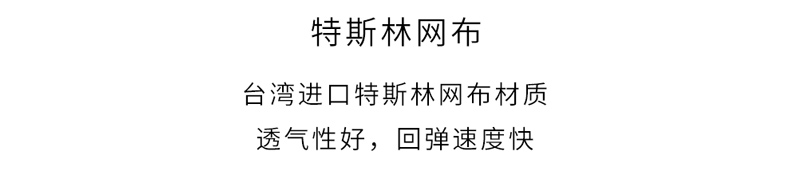 特斯林网布

台湾进口特斯林网布材质
透气性好，回弹速度快